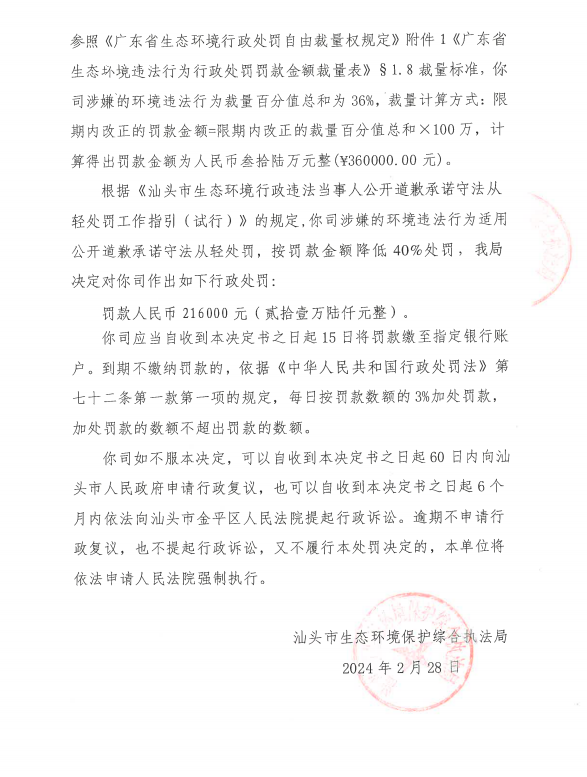 参照《广东省生态环境行政处罚自由裁量权规定》附件1《广东省生态环境违法行为行政处罚罚款金额裁量表》§1.8裁量标准，你司涉嫌的环境违法行为裁量百分值总和为36%，裁量计算方式：限期内改正的罚款金额=限期内改正的裁量百分值总和×100万，计算得出罚款金额为人民币叁拾陆万元整(¥360000.00元)。

根据《汕头市生态环境行政违法当事人公开道歉承诺守法从轻处罚工作指引（试行）》的规定，你司涉嫌的环境违法行为适用公开道歉承诺守法从轻处罚，按罚款金额降低40%处罚，我局决定对你司作出如下行政处罚：

罚款人民币216000元（贰拾壹万陆仟元整）。

你司应当自收到本决定书之日起15日将罚款缴至指定银行账户。到期不缴纳罚款的，依据《中华人民共和国行政处罚法》第七十二条第一款第一项的规定，每日按罚款数额的3%加处罚款，加处罚款的数额不超出罚款的数额。

你司如不服本决定，可以自收到本决定书之日起60日内向汕头市人民政府申请行政复议，也可以自收到本决定书之日起6个月内依法向汕头市金平区人民法院提起行政诉讼。逾期不申请行政复议，也不提起行政诉讼，又不履行本处罚决定的，本单位将依法申请人民法院强制执行。

汕头市生态环境保护综合执法局

2024年2月28日